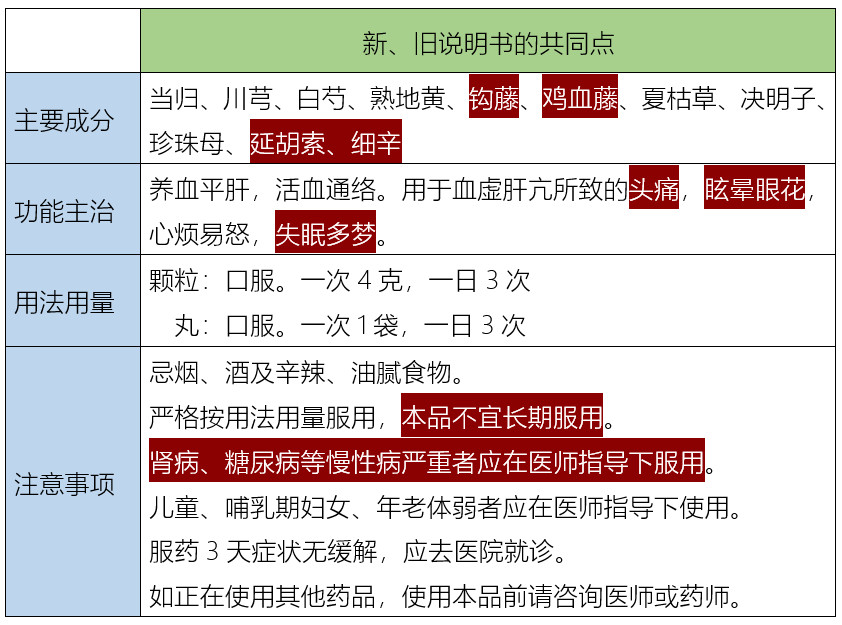 | | 新、旧说明书的共同点 |
|---|---|
| 主要成分 | 当归、川芎、白芍、熟地黄、钩藤、鸡血藤、夏枯草、决明子、珍珠母、延胡索、细辛 |
| 功能主治 | 养血平肝，活血通络。用于血虚肝亢所致的头痛，眩晕眼花，心烦易怒，失眠多梦。 |
| 用法用量 | 颗粒：口服。一次 4 克，一日 3 次<br>丸：口服。一次 1 袋，一日 3 次 |
| 注意事项 | 忌烟、酒及辛辣、油腻食物。<br>严格按用法用量服用，本品不宜长期服用。<br>肾病、糖尿病等慢性病严重者应在医师指导下服用。<br>儿童、哺乳期妇女、年老体弱者应在医师指导下使用。<br>服药 3 天症状无缓解，应去医院就诊。<br>如正在使用其他药品，使用本品前请咨询医师或药师。 |